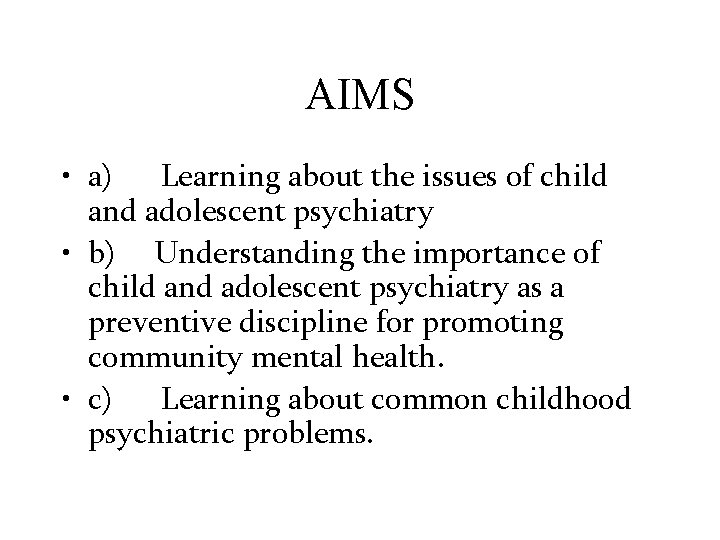 AIMS

• a) Learning about the issues of child and adolescent psychiatry
• b) Understanding the importance of child and adolescent psychiatry as a preventive discipline for promoting community mental health.
• c) Learning about common childhood psychiatric problems.